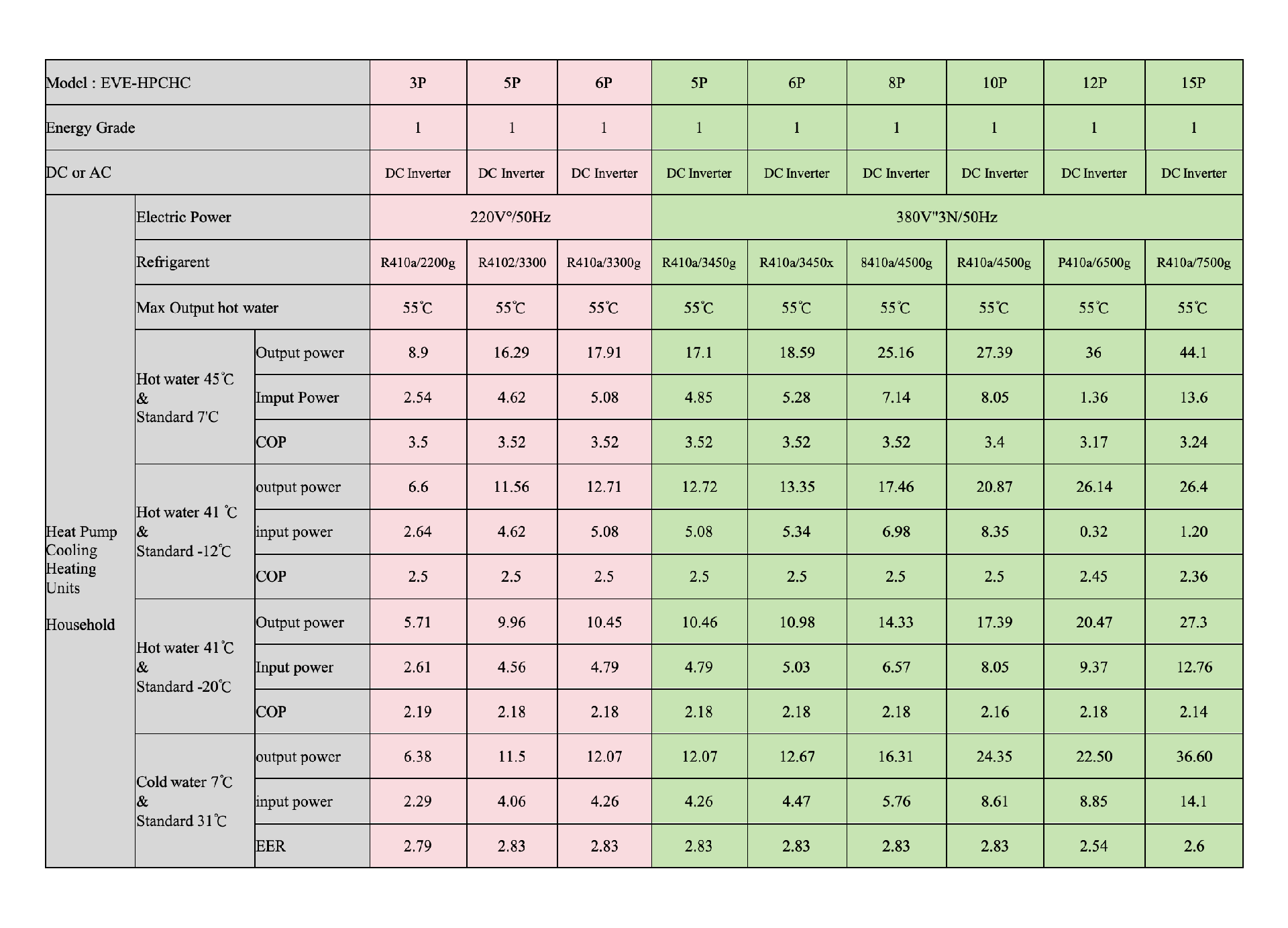 | Model : EVE-HPCHC | | | 3P | 5P | 6P | 5P | 6P | 8P | 10P | 12P | 15P |
|---|---|---|---|---|---|---|---|---|---|---|---|
| Energy Grade | | | 1 | 1 | 1 | 1 | 1 | 1 | 1 | 1 | 1 |
| DC or AC | | | DC Inverter | DC Inverter | DC Inverter | DC Inverter | DC Inverter | DC Inverter | DC Inverter | DC Inverter | DC Inverter |
| Heat Pump Cooling Heating Units Household | Electric Power | | 220V°/50Hz | | | 380V"3N/50Hz | | | | | |
| | Refrigarent | | R410a/2200g | R4102/3300 | R410a/3300g | R410a/3450g | R410a/3450x | 8410a/4500g | R410a/4500g | P410a/6500g | R410a/7500g |
| | Max Output hot water | | 55℃ | 55℃ | 55℃ | 55℃ | 55℃ | 55℃ | 55℃ | 55℃ | 55℃ |
| | Hot water 45℃ & Standard 7'C | Output power | 8.9 | 16.29 | 17.91 | 17.1 | 18.59 | 25.16 | 27.39 | 36 | 44.1 |
| | | Imput Power | 2.54 | 4.62 | 5.08 | 4.85 | 5.28 | 7.14 | 8.05 | 1.36 | 13.6 |
| | | COP | 3.5 | 3.52 | 3.52 | 3.52 | 3.52 | 3.52 | 3.4 | 3.17 | 3.24 |
| | Hot water 41 ℃ & Standard -12℃ | output power | 6.6 | 11.56 | 12.71 | 12.72 | 13.35 | 17.46 | 20.87 | 26.14 | 26.4 |
| | | input power | 2.64 | 4.62 | 5.08 | 5.08 | 5.34 | 6.98 | 8.35 | 0.32 | 1.20 |
| | | COP | 2.5 | 2.5 | 2.5 | 2.5 | 2.5 | 2.5 | 2.5 | 2.45 | 2.36 |
| | Hot water 41℃ & Standard -20℃ | Output power | 5.71 | 9.96 | 10.45 | 10.46 | 10.98 | 14.33 | 17.39 | 20.47 | 27.3 |
| | | Input power | 2.61 | 4.56 | 4.79 | 4.79 | 5.03 | 6.57 | 8.05 | 9.37 | 12.76 |
| | | COP | 2.19 | 2.18 | 2.18 | 2.18 | 2.18 | 2.18 | 2.16 | 2.18 | 2.14 |
| | Cold water 7℃ & Standard 31℃ | output power | 6.38 | 11.5 | 12.07 | 12.07 | 12.67 | 16.31 | 24.35 | 22.50 | 36.60 |
| | | input power | 2.29 | 4.06 | 4.26 | 4.26 | 4.47 | 5.76 | 8.61 | 8.85 | 14.1 |
| | | EER | 2.79 | 2.83 | 2.83 | 2.83 | 2.83 | 2.83 | 2.83 | 2.54 | 2.6 |